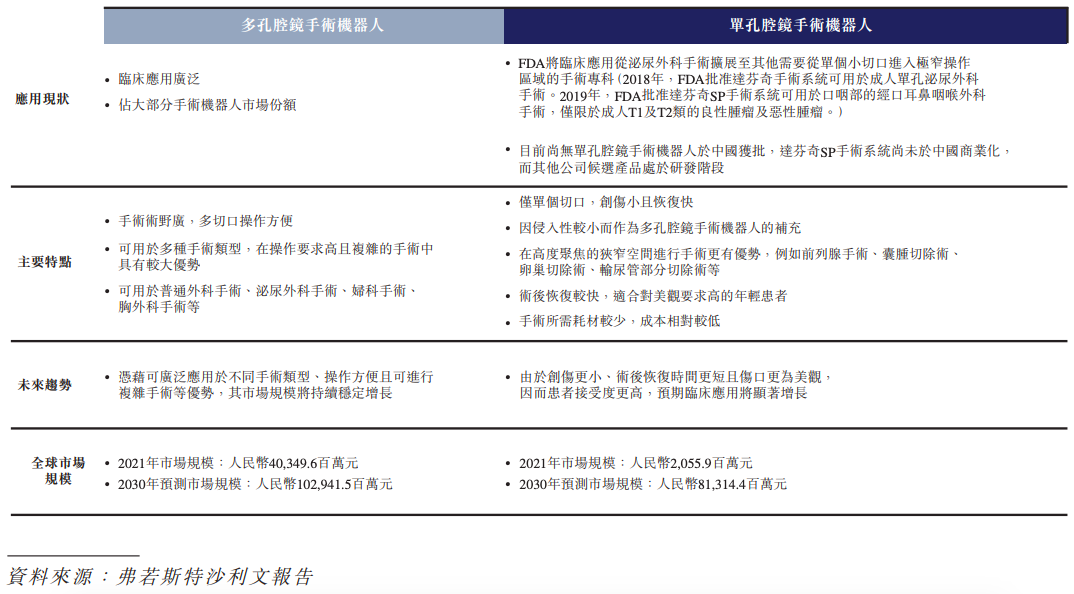 |  | 多孔腔鏡手術機器人 | 單孔腔鏡手術機器人 |
|---|---|---|
| 應用現狀 | • 臨床應用廣泛<br>• 佔大部分手術機器人市場份額 | • FDA將臨床應用從泌尿外科手術擴展至其他需要從單個小切口進入極窄操作區域的手術專科(2018年,FDA批准達芬奇手術系統可用於成人單孔泌尿外科手術。2019年,FDA批准達芬奇SP手術系統可用於口咽部的經口耳鼻咽喉外科手術,僅限於成人T1及T2類的良性腫瘤及惡性腫瘤。)<br>• 目前尚無單孔腔鏡手術機器人於中國獲批,達芬奇SP手術系統尚未於中國商業化,而其他公司候選產品處於研發階段 |
| 主要特點 | • 手術術野廣,多切口操作方便<br>• 可用於多種手術類型,在操作要求高且複雜的手術中具有較大優勢<br>• 可用於普通外科手術、泌尿外科手術、婦科手術、胸外科手術等 | • 僅單個切口,創傷小且恢復快<br>• 因侵入性較小而作為多孔腔鏡手術機器人的補充<br>• 在高度聚焦的狹窄空間進行手術更有優勢,例如前列腺手術、囊腫切除術、卵巢切除術、輸尿管部分切除術等<br>• 術後恢復較快,適合對美觀要求高的年輕患者<br>• 手術所需耗材較少,成本相對較低 |
| 未來趨勢 | • 憑藉可廣泛應用於不同手術類型、操作方便且可進行複雜手術等優勢,其市場規模將持續穩定增長 | • 由於創傷更小、術後恢復時間更短且傷口更為美觀,因而患者接受度更高,預期臨床應用將顯著增長 |
| 全球市場規模 | • 2021年市場規模:人民幣40,349.6百萬元<br>• 2030年預測市場規模:人民幣102,941.5百萬元 | • 2021年市場規模:人民幣2,055.9百萬元<br>• 2030年預測市場規模:人民幣81,314.4百萬元 |

資料來源:弗若斯特沙利文報告